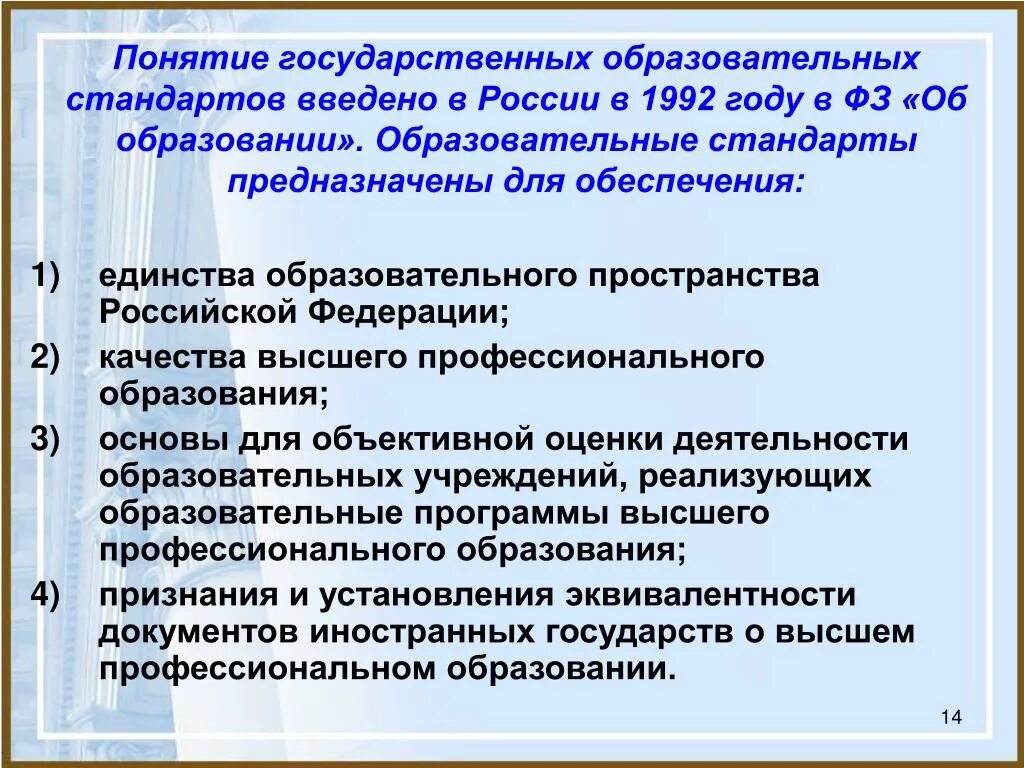 Понятие государственных образовательных стандартов введено в России в 1992 году в ФЗ «Об образовании». Образовательные стандарты предназначены для обеспечения:

1) единства образовательного пространства Российской Федерации;
2) качества высшего профессионального образования;
3) основы для объективной оценки деятельности образовательных учреждений, реализующих образовательные программы высшего профессионального образования;
4) признания и установления эквивалентности документов иностранных государств о высшем профессиональном образовании.

14